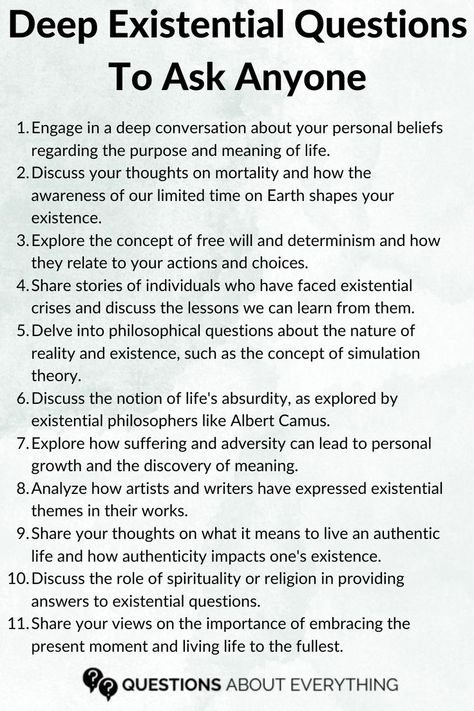 Deep Existential Questions To Ask Anyone

1. Engage in a deep conversation about your personal beliefs regarding the purpose and meaning of life.
2. Discuss your thoughts on mortality and how the awareness of our limited time on Earth shapes your existence.
3. Explore the concept of free will and determinism and how they relate to your actions and choices.
4. Share stories of individuals who have faced existential crises and discuss the lessons we can learn from them.
5. Delve into philosophical questions about the nature of reality and existence, such as the concept of simulation theory.
6. Discuss the notion of life's absurdity, as explored by existential philosophers like Albert Camus.
7. Explore how suffering and adversity can lead to personal growth and the discovery of meaning.
8. Analyze how artists and writers have expressed existential themes in their works.
9. Share your thoughts on what it means to live an authentic life and how authenticity impacts one's existence.
10. Discuss the role of spirituality or religion in providing answers to existential questions.
11. Share your views on the importance of embracing the present moment and living life to the fullest.

QUESTIONS ABOUT EVERYTHING